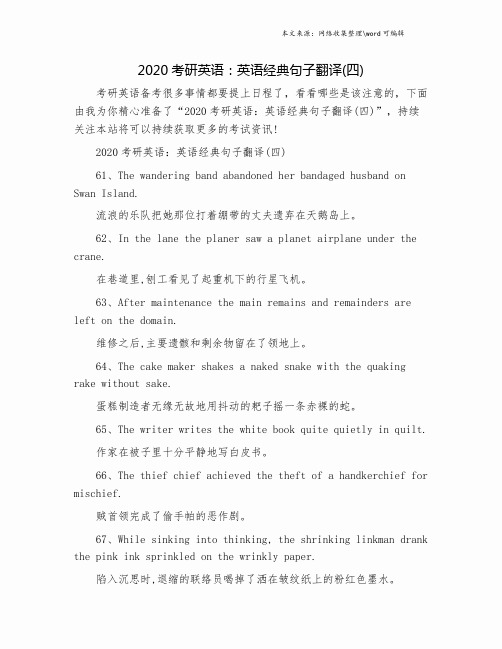 本文来源：网络收集整理\word 可编辑

2020 考研英语：英语经典句子翻译(四)

考研英语备考很多事情都要提上日程了，看看哪些是该注意的，下面由我为你精心准备了“2020 考研英语：英语经典句子翻译(四)”，持续关注本站将可以持续获取更多的考试资讯!

2020 考研英语：英语经典句子翻译(四)

61、The wandering band abandoned her bandaged husband on Swan Island.

流浪的乐队把她那位打着绷带的丈夫遗弃在天鹅岛上。

62、In the lane the planer saw a planet airplane under the crane.

在巷道里,刨工看见了起重机下的行星飞机。

63、After maintenance the main remains and remainders are left on the domain.

维修之后,主要遗骸和剩余物留在了领地上。

64、The cake maker shakes a naked snake with the quaking rake without sake.

蛋糕制造者无缘无故地用抖动的耙子摇一条赤裸的蛇。

65、The writer writes the white book quite quietly in quilt.

作家在被子里十分平静地写白皮书。

66、The thief chief achieved the theft of a handkerchief for mischief.

贼首领完成了偷手帕的恶作剧。

67、While sinking into thinking, the shrinking linkman drank the pink ink sprinkled on the wrinkly paper.

陷入沉思时,退缩的联络员喝掉了洒在皱纹纸上的粉红色墨水。